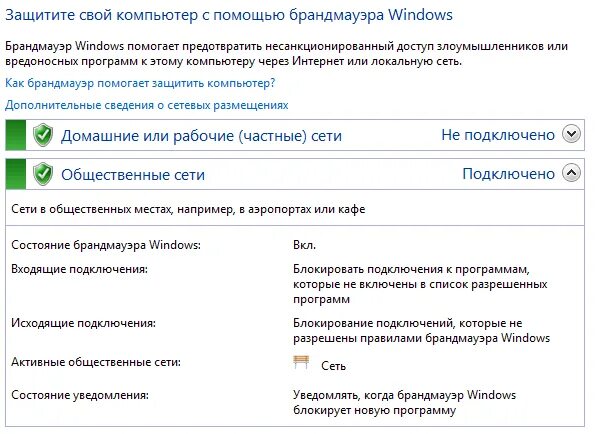 Защитите свой компьютер с помощью брандмауэра Windows

Брандмауэр Windows помогает предотвратить несанкционированный доступ злоумышленников или вредоносных программ к этому компьютеру через Интернет или локальную сеть.

Как брандмауэр помогает защитить компьютер?

Дополнительные сведения о сетевых размещениях

Домашние или рабочие (частные) сети Не подключено

Общественные сети Подключено

Сети в общественных местах, например, в аэропортах или кафе

| | |
|---|---|
| Состояние брандмауэра Windows: | Вкл. |
| Входящие подключения: | Блокировать подключения к программам, которые не включены в список разрешенных программ |
| Исходящие подключения: | Блокирование подключений, которые не разрешены правилами брандмауэра Windows |
| Активные общественные сети: | Сеть |
| Состояние уведомления: | Уведомлять, когда брандмауэр Windows блокирует новую программу |